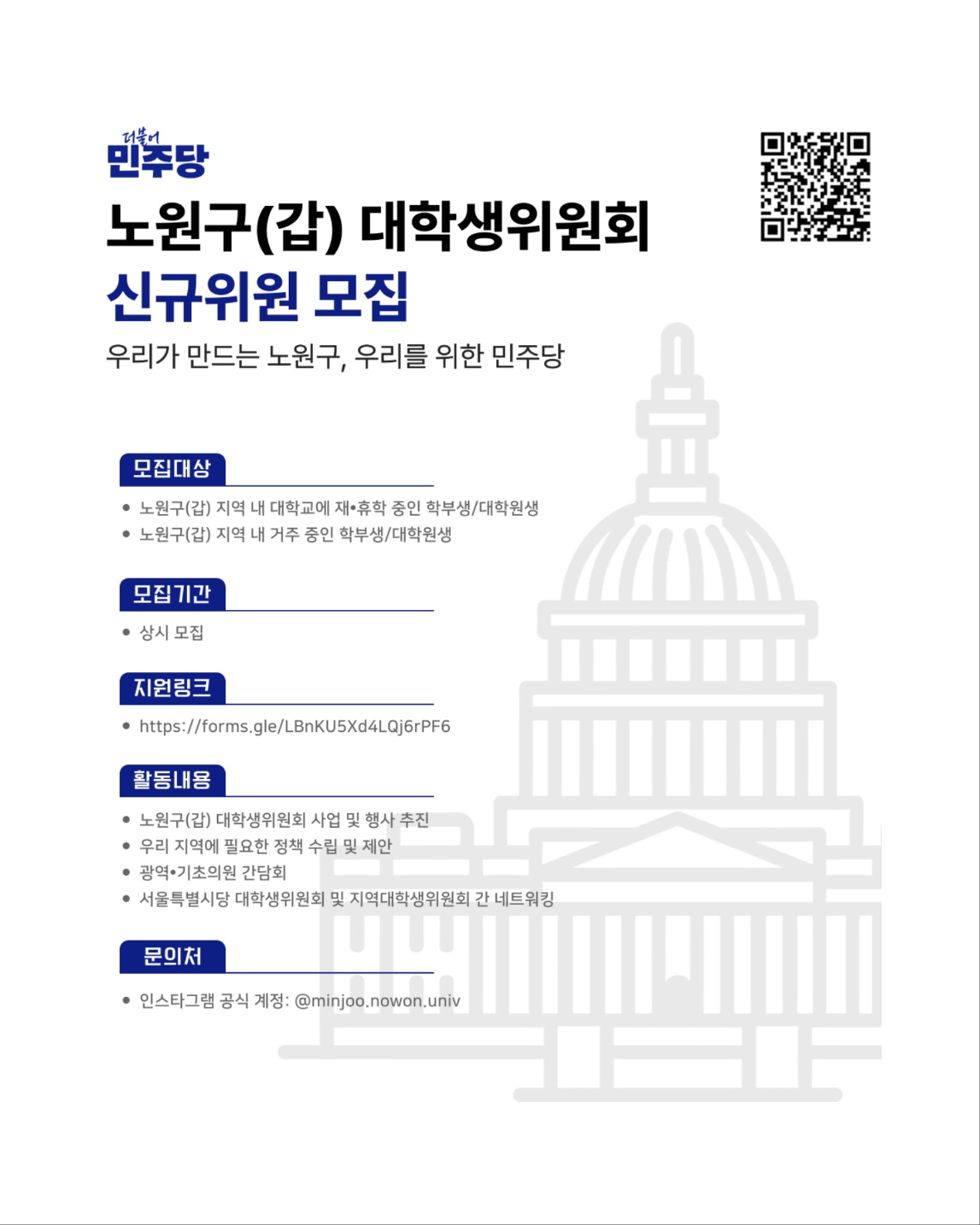 더불어
민주당

노원구(갑) 대학생위원회
신규위원 모집

우리가 만드는 노원구, 우리를 위한 민주당

모집대상

• 노원구(갑) 지역 내 대학교에 재•휴학 중인 학부생/대학원생
• 노원구(갑) 지역 내 거주 중인 학부생/대학원생

모집기간

• 상시 모집

지원링크

• https://forms.gle/LBnKU5Xd4LQj6rPF6

활동내용

• 노원구(갑) 대학생위원회 사업 및 행사 추진
• 우리 지역에 필요한 정책 수립 및 제안
• 광역•기초의원 간담회
• 서울특별시당 대학생위원회 및 지역대학생위원회 간 네트워킹

문의처

• 인스타그램 공식 계정: @minjoo.nowon.univ